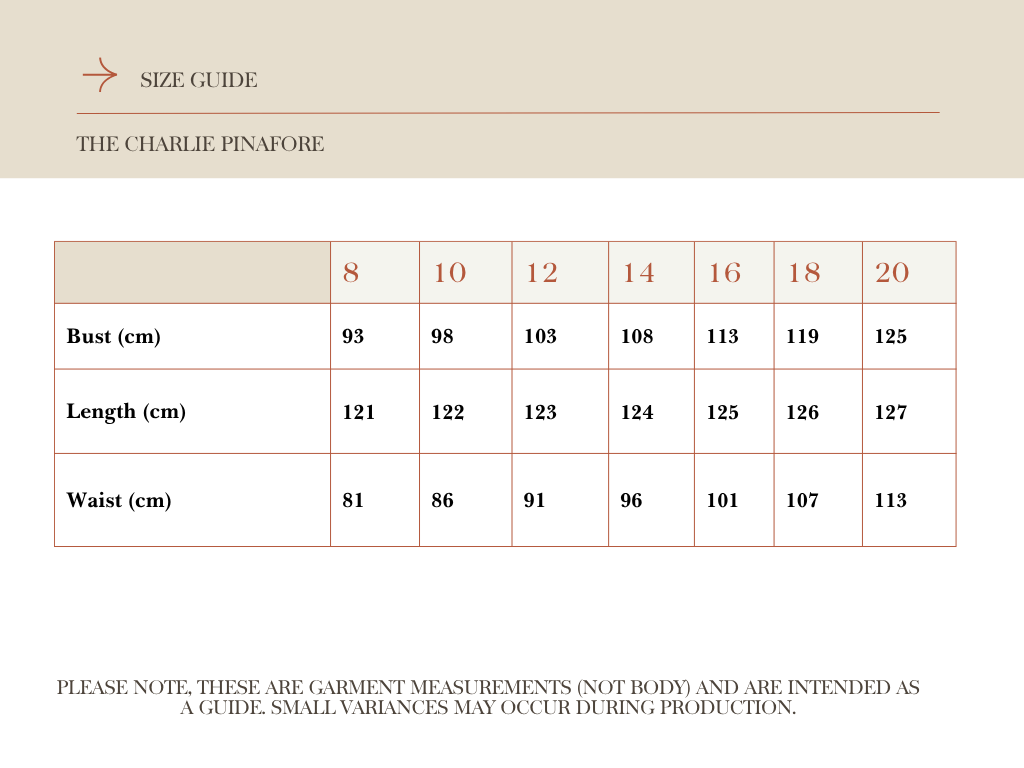 SIZE GUIDE

THE CHARLIE PINAFORE

| | 8 | 10 | 12 | 14 | 16 | 18 | 20 |
|---|---|---|---|---|---|---|---|
| Bust (cm) | 93 | 98 | 103 | 108 | 113 | 119 | 125 |
| Length (cm) | 121 | 122 | 123 | 124 | 125 | 126 | 127 |
| Waist (cm) | 81 | 86 | 91 | 96 | 101 | 107 | 113 |

PLEASE NOTE, THESE ARE GARMENT MEASUREMENTS (NOT BODY) AND ARE INTENDED AS A GUIDE. SMALL VARIANCES MAY OCCUR DURING PRODUCTION.